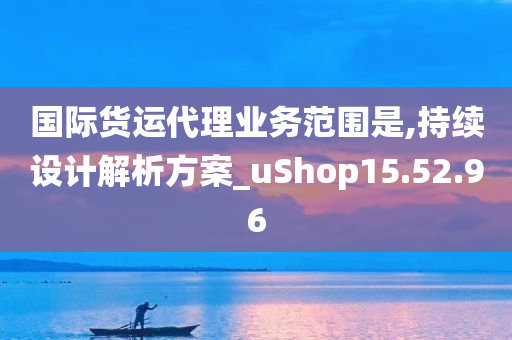 国际货运代理业务范围是,持续设计解析方案_uShop15.52.96